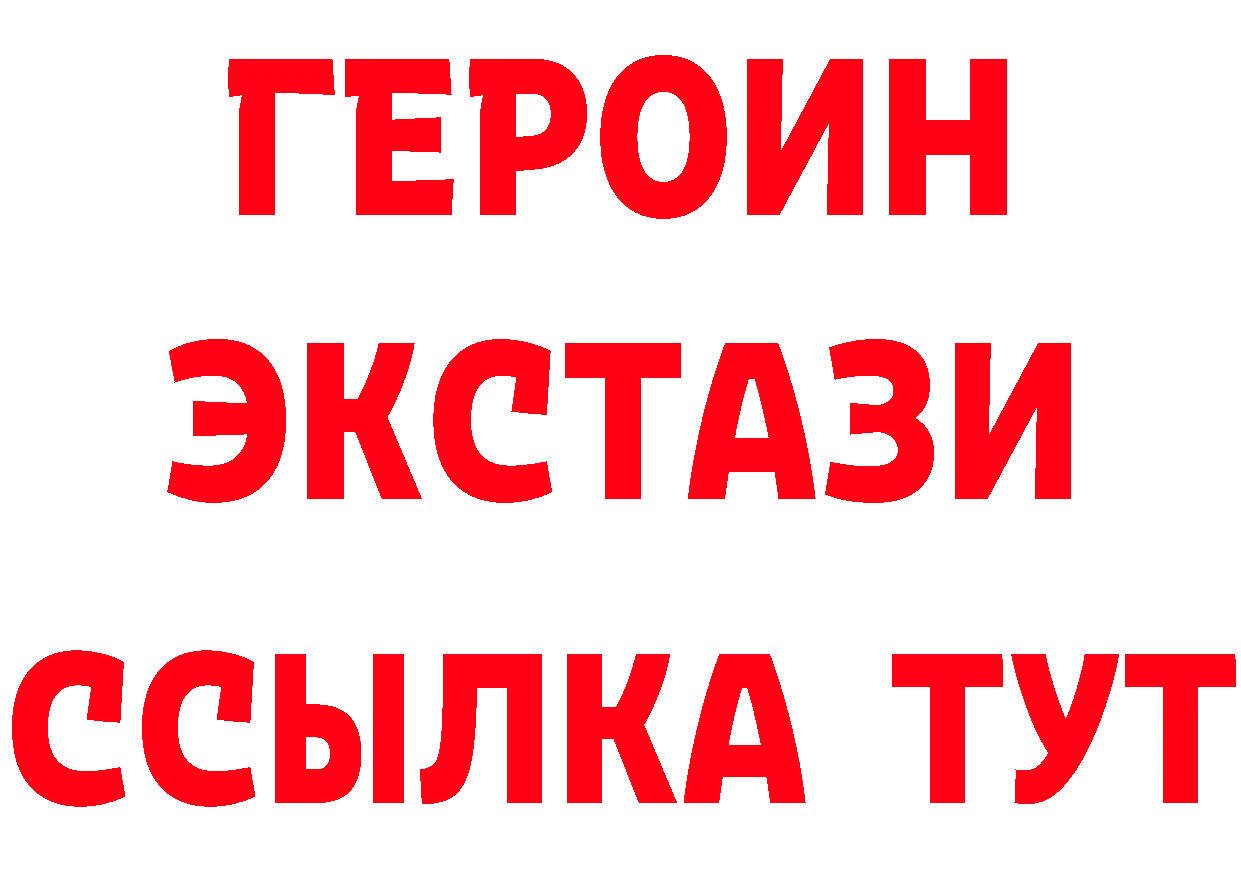 ГЕРОИН
ЭКСТАЗИ
ССЫЛКА ТУТ